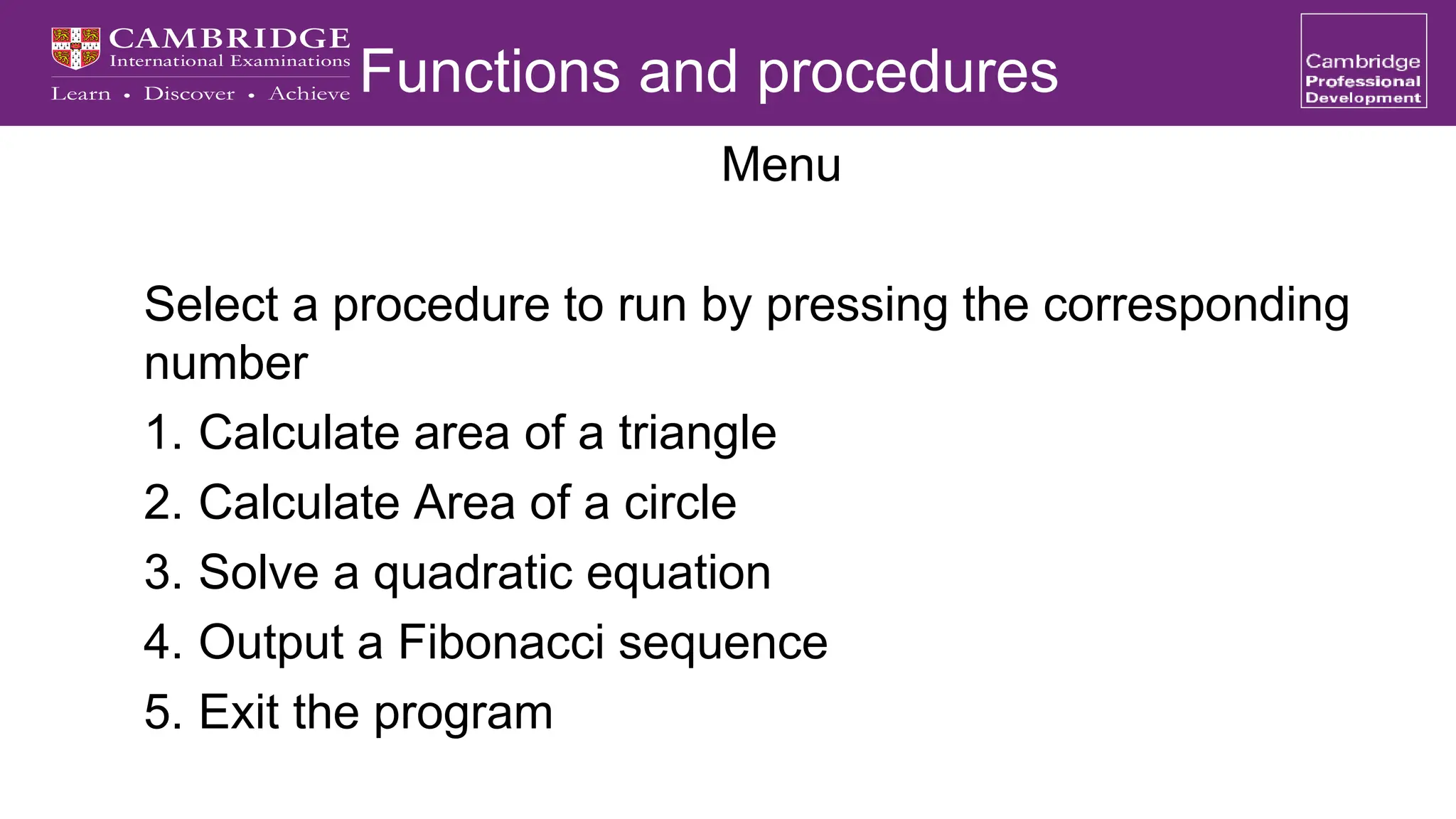 CAMBRIDGE
International Examinations
Learn • Discover • Achieve

Functions and procedures

Cambridge
Professional
Development

Menu

Select a procedure to run by pressing the corresponding number

1. Calculate area of a triangle
2. Calculate Area of a circle
3. Solve a quadratic equation
4. Output a Fibonacci sequence
5. Exit the program